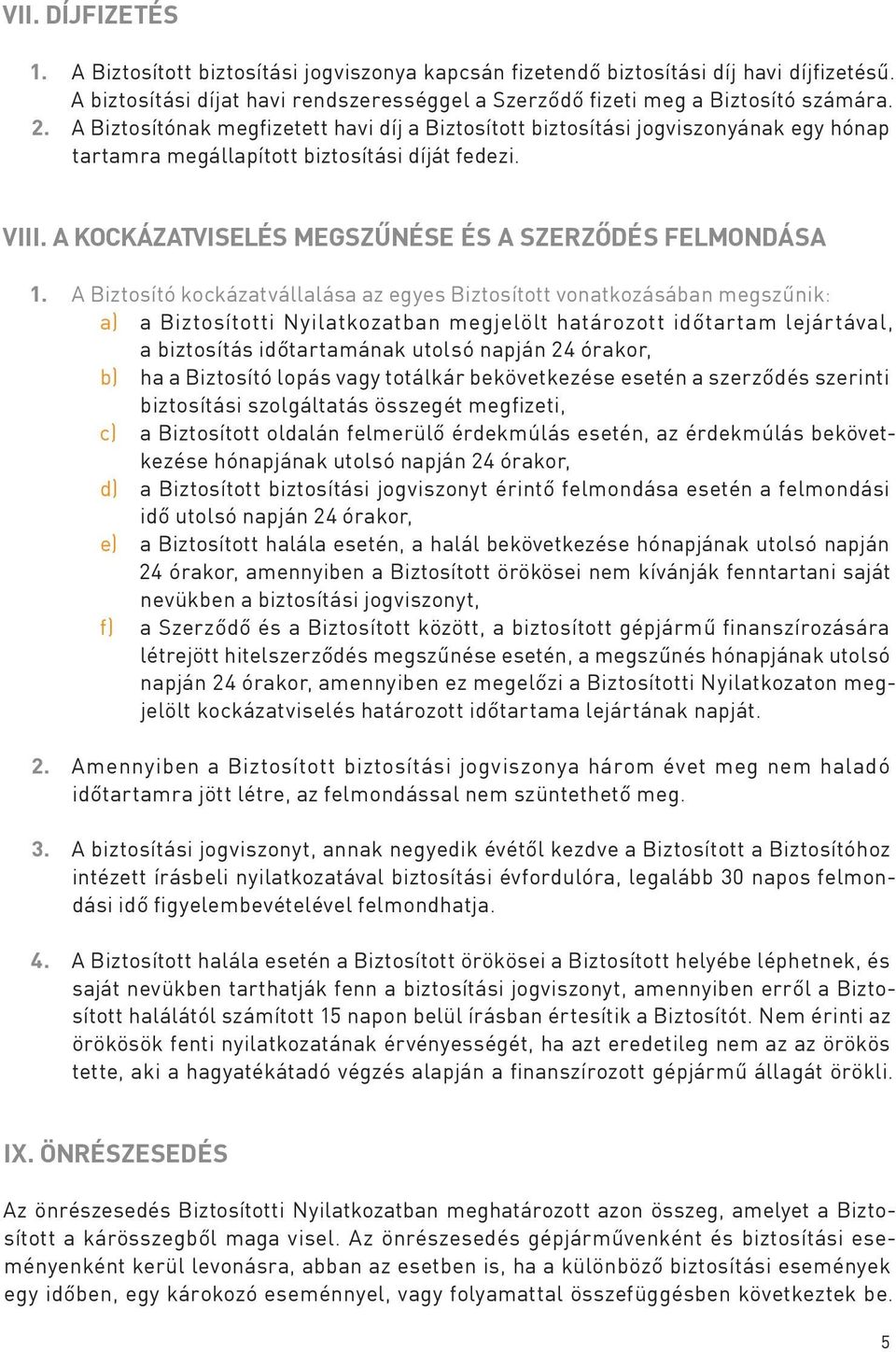 VII. DÍJFIZETÉS

1. A Biztosított biztosítási jogviszonya kapcsán fizetendő biztosítási díj havi díjfizetésű. A biztosítási díjat havi rendszerességgel a Szerződő fizeti meg a Biztosító számára.
2. A Biztosítónak megfizetett havi díj a Biztosított biztosítási jogviszonyának egy hónap tartamra megállapított biztosítási díját fedezi.

VIII. A KOCKÁZATVISELÉS MEGSZŰNÉSE ÉS A SZERZŐDÉS FELMONDÁSA

1. A Biztosító kockázatvállalása az egyes Biztosított vonatkozásában megszűnik:
a) a Biztosítotti Nyilatkozatban megjelölt határozott időtartam lejártával, a biztosítás időtartamának utolsó napján 24 órakor,
b) ha a Biztosító lopás vagy totálkár bekövetkezése esetén a szerződés szerinti biztosítási szolgáltatás összegét megfizeti,
c) a Biztosított oldalán felmerülő érdekmúlás esetén, az érdekmúlás bekövetkezése hónapjának utolsó napján 24 órakor,
d) a Biztosított biztosítási jogviszonyt érintő felmondása esetén a felmondási idő utolsó napján 24 órakor,
e) a Biztosított halála esetén, a halál bekövetkezése hónapjának utolsó napján 24 órakor, amennyiben a Biztosított örökösei nem kívánják fenntartani saját nevükben a biztosítási jogviszonyt,
f) a Szerződő és a Biztosított között, a biztosított gépjármű finanszírozására létrejött hitelszerződés megszűnése esetén, a megszűnés hónapjának utolsó napján 24 órakor, amennyiben ez megelőzi a Biztosítotti Nyilatkozaton megjelölt kockázatviselés határozott időtartama lejártának napját.

2. Amennyiben a Biztosított biztosítási jogviszonya három évet meg nem haladó időtartamra jött létre, az felmondással nem szüntethető meg.

3. A biztosítási jogviszonyt, annak negyedik évétől kezdve a Biztosított a Biztosítóhoz intézett írásbeli nyilatkozatával biztosítási évfordulóra, legalább 30 napos felmondási idő figyelembevételével felmondhatja.

4. A Biztosított halála esetén a Biztosított örökösei a Biztosított helyébe léphetnek, és saját nevükben tarthatják fenn a biztosítási jogviszonyt, amennyiben erről a Biztosított halálától számított 15 napon belül írásban értesítik a Biztosítót. Nem érinti az örökösök fenti nyilatkozatának érvényességét, ha azt eredetileg nem az az örökös tette, aki a hagyatékátadó végzés alapján a finanszírozott gépjármű állagát örökli.

IX. ÖNRÉSZESEDÉS

Az önrészesedés Biztosítotti Nyilatkozatban meghatározott azon összeg, amelyet a Biztosított a kárösszegből maga visel. Az önrészesedés gépjárművenként és biztosítási eseményenként kerül levonásra, abban az esetben is, ha a különböző biztosítási események egy időben, egy károkozó eseménnyel, vagy folyamattal összefüggésben következtek be.

5